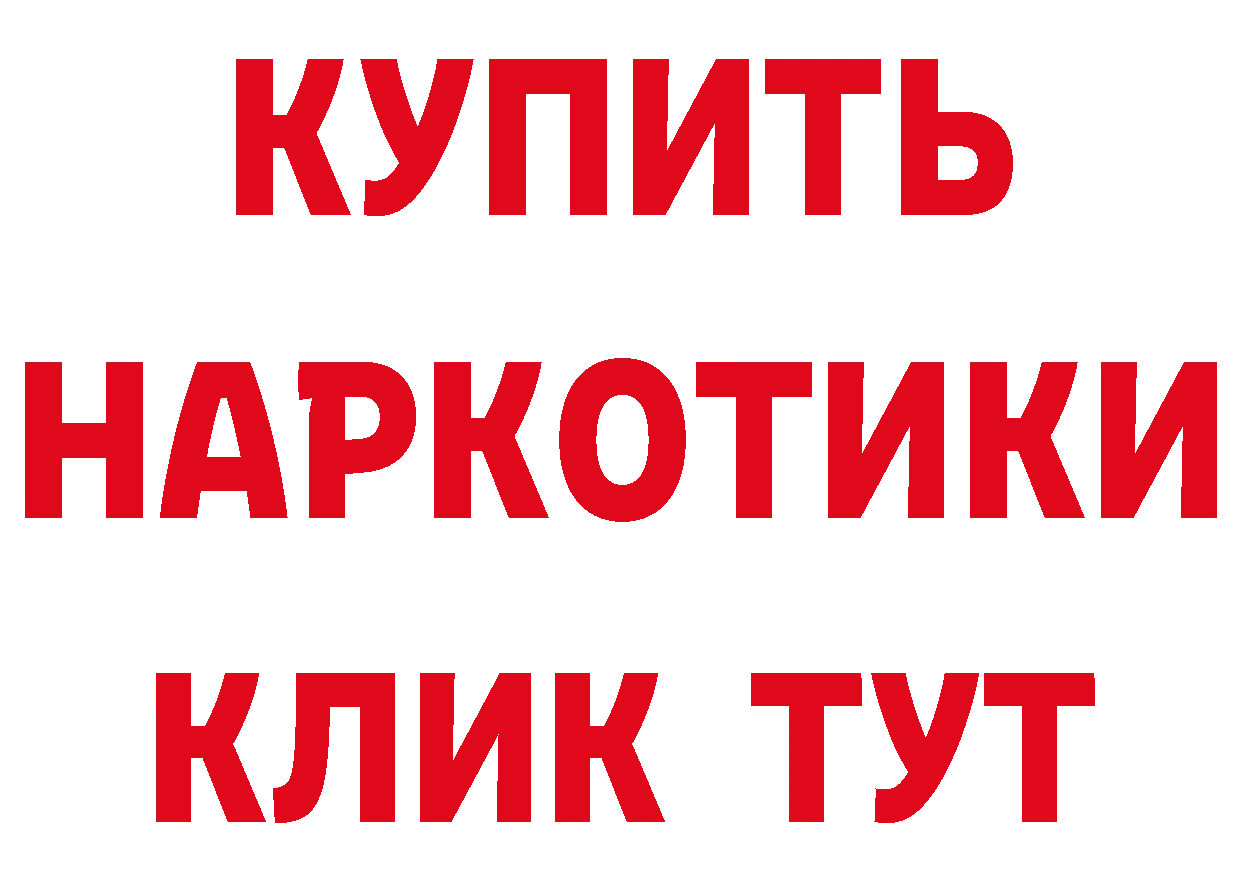 КУПИТЬ
НАРКОТИКИ
КЛИК ТУТ